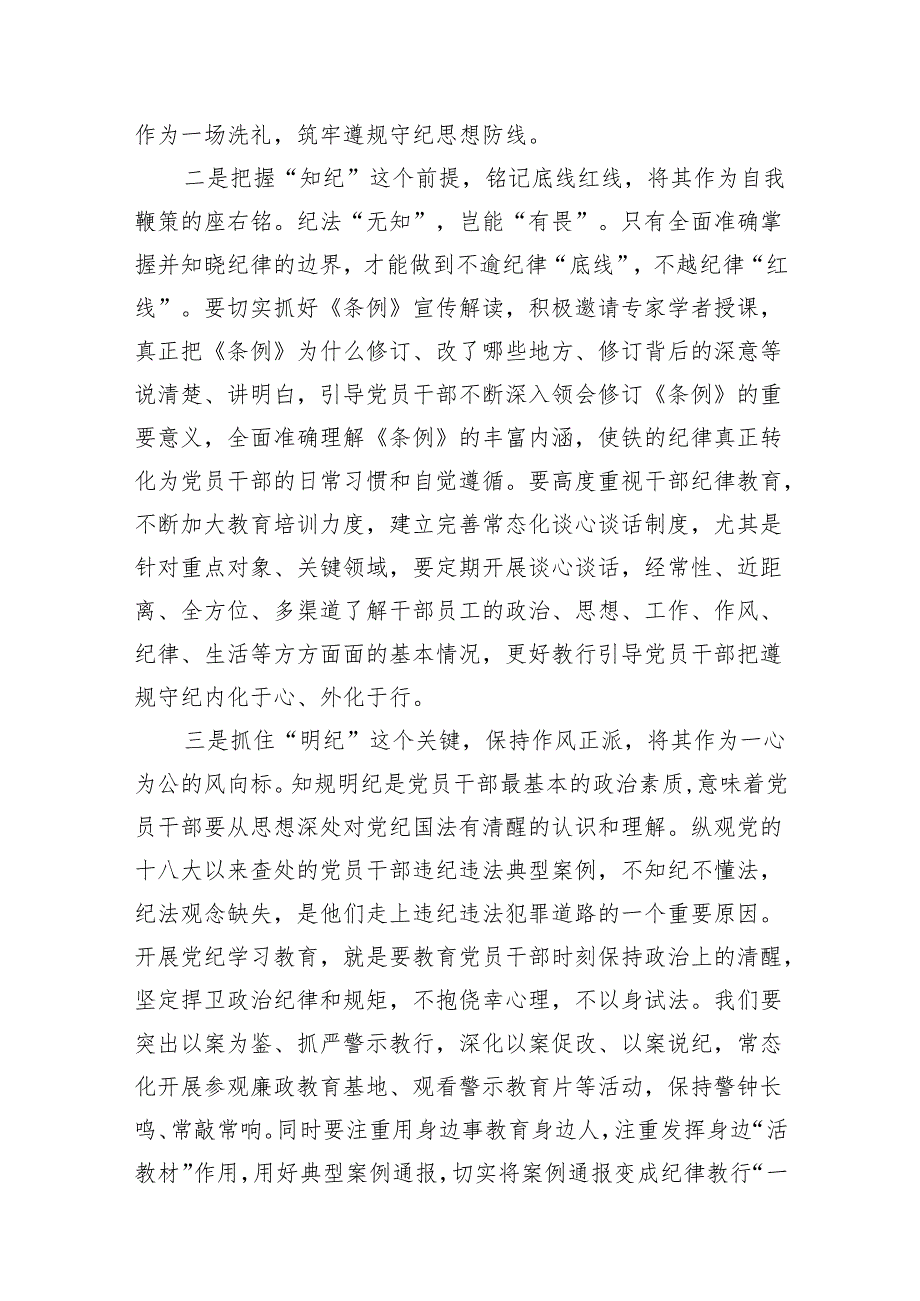 作为一场洗礼，筑牢遵规守纪思想防线。

二是把握“知纪”这个前提，铭记底线红线，将其作为自我鞭策的座右铭。纪法“无知”，岂能“有畏”。只有全面准确掌握并知晓纪律的边界，才能做到不逾纪律“底线”，不越纪律“红线”。要切实抓好《条例》宣传解读，积极邀请专家学者授课，真正把《条例》为什么修订、改了哪些地方、修订背后的深意等说清楚、讲明白，引导党员干部不断深入领会修订《条例》的重要意义，全面准确理解《条例》的丰富内涵，使铁的纪律真正转化为党员干部的日常习惯和自觉遵循。要高度重视干部纪律教育，不断加大教育培训力度，建立完善常态化谈心谈话制度，尤其是针对重点对象、关键领域，要定期开展谈心谈话，经常性、近距离、全方位、多渠道了解干部员工的政治、思想、工作、作风、纪律、生活等方方面面的基本情况，更好教行引导党员干部把遵规守纪内化于心、外化于行。

三是抓住“明纪”这个关键，保持作风正派，将其作为一心为公的风向标。知规明纪是党员干部最基本的政治素质，意味着党员干部要从思想深处对党纪国法有清醒的认识和理解。纵观党的十八大以来查处的党员干部违纪违法典型案例，不知纪不懂法，纪法观念缺失，是他们走上违纪违法犯罪道路的一个重要原因。开展党纪学习教育，就是要教育党员干部时刻保持政治上的清醒，坚定捍卫政治纪律和规矩，不抱侥幸心理，不以身试法。我们要突出以案为鉴、抓严警示教行，深化以案促改、以案说纪，常态化开展参观廉政教育基地、观看警示教育片等活动，保持警钟长鸣、常敲常响。同时要注重用身边事教育身边人，注重发挥身边“活教材”作用，用好典型案例通报，切实将案例通报变成纪律教行“一